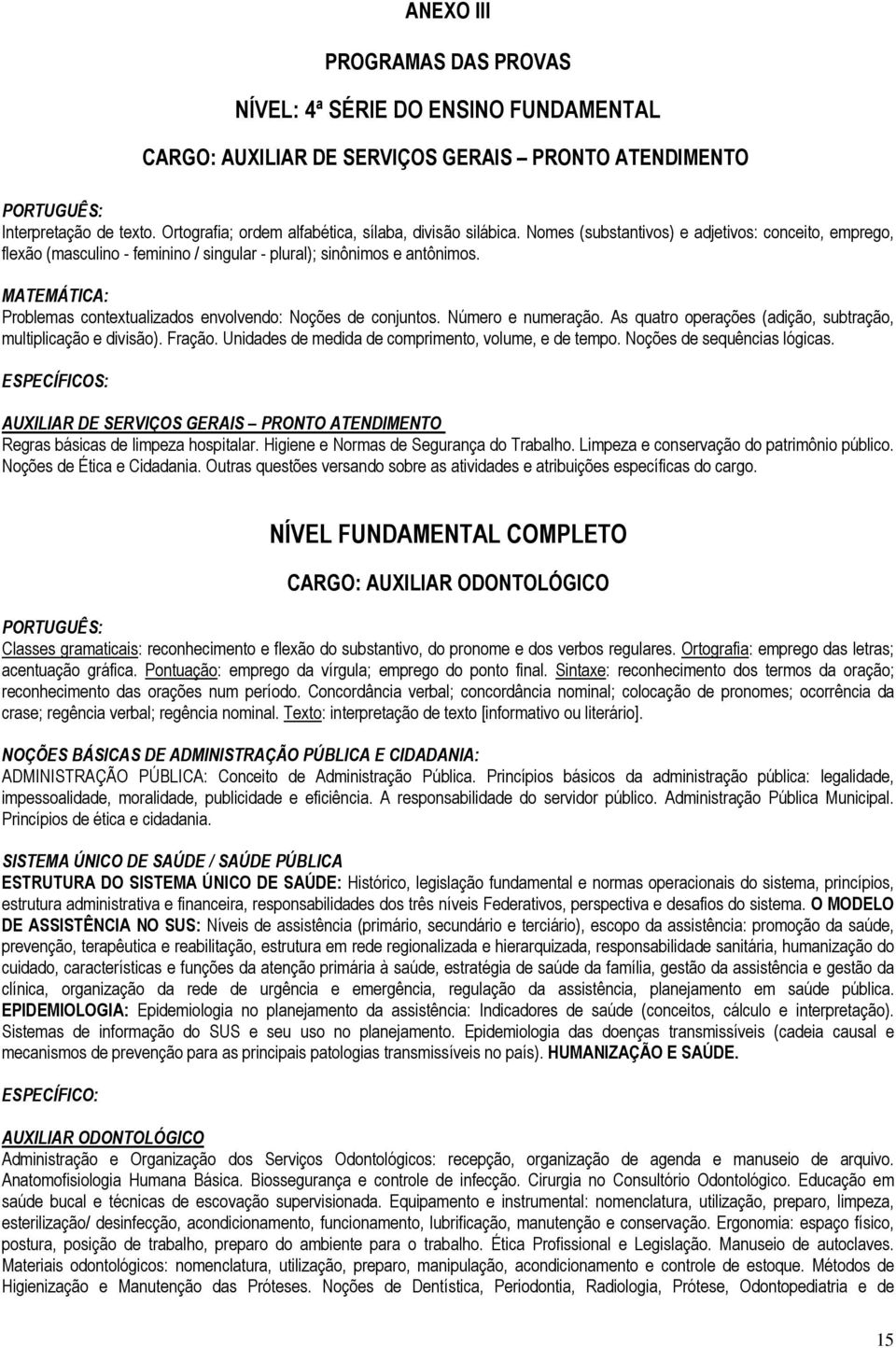 ANEXO III

PROGRAMAS DAS PROVAS

NÍVEL: 4ª SÉRIE DO ENSINO FUNDAMENTAL

CARGO: AUXILIAR DE SERVIÇOS GERAIS – PRONTO ATENDIMENTO

PORTUGUÊS:
Interpretação de texto. Ortografia; ordem alfabética, sílaba, divisão silábica. Nomes (substantivos) e adjetivos: conceito, emprego, flexão (masculino - feminino / singular - plural); sinônimos e antônimos.

MATEMÁTICA:
Problemas contextualizados envolvendo: Noções de conjuntos. Número e numeração. As quatro operações (adição, subtração, multiplicação e divisão). Fração. Unidades de medida de comprimento, volume, e de tempo. Noções de sequências lógicas.

ESPECÍFICOS:

AUXILIAR DE SERVIÇOS GERAIS – PRONTO ATENDIMENTO
Regras básicas de limpeza hospitalar. Higiene e Normas de Segurança do Trabalho. Limpeza e conservação do patrimônio público. Noções de Ética e Cidadania. Outras questões versando sobre as atividades e atribuições específicas do cargo.

NÍVEL FUNDAMENTAL COMPLETO

CARGO: AUXILIAR ODONTOLÓGICO

PORTUGUÊS:
Classes gramaticais: reconhecimento e flexão do substantivo, do pronome e dos verbos regulares. Ortografia: emprego das letras; acentuação gráfica. Pontuação: emprego da vírgula; emprego do ponto final. Sintaxe: reconhecimento dos termos da oração; reconhecimento das orações num período. Concordância verbal; concordância nominal; colocação de pronomes; ocorrência da crase; regência verbal; regência nominal. Texto: interpretação de texto [informativo ou literário].

NOÇÕES BÁSICAS DE ADMINISTRAÇÃO PÚBLICA E CIDADANIA:
ADMINISTRAÇÃO PÚBLICA: Conceito de Administração Pública. Princípios básicos da administração pública: legalidade, impessoalidade, moralidade, publicidade e eficiência. A responsabilidade do servidor público. Administração Pública Municipal. Princípios de ética e cidadania.

SISTEMA ÚNICO DE SAÚDE / SAÚDE PÚBLICA
ESTRUTURA DO SISTEMA ÚNICO DE SAÚDE: Histórico, legislação fundamental e normas operacionais do sistema, princípios, estrutura administrativa e financeira, responsabilidades dos três níveis Federativos, perspectiva e desafios do sistema. O MODELO DE ASSISTÊNCIA NO SUS: Níveis de assistência (primário, secundário e terciário), escopo da assistência: promoção da saúde, prevenção, terapêutica e reabilitação, estrutura em rede regionalizada e hierarquizada, responsabilidade sanitária, humanização do cuidado, características e funções da atenção primária à saúde, estratégia de saúde da família, gestão da assistência e gestão da clínica, organização da rede de urgência e emergência, regulação da assistência, planejamento em saúde pública. EPIDEMIOLOGIA: Epidemiologia no planejamento da assistência: Indicadores de saúde (conceitos, cálculo e interpretação). Sistemas de informação do SUS e seu uso no planejamento. Epidemiologia das doenças transmissíveis (cadeia causal e mecanismos de prevenção para as principais patologias transmissíveis no país). HUMANIZAÇÃO E SAÚDE.

ESPECÍFICO:

AUXILIAR ODONTOLÓGICO
Administração e Organização dos Serviços Odontológicos: recepção, organização de agenda e manuseio de arquivo. Anatomofisiologia Humana Básica. Biossegurança e controle de infecção. Cirurgia no Consultório Odontológico. Educação em saúde bucal e técnicas de escovação supervisionada. Equipamento e instrumental: nomenclatura, utilização, preparo, limpeza, esterilização/ desinfecção, acondicionamento, funcionamento, lubrificação, manutenção e conservação. Ergonomia: espaço físico, postura, posição de trabalho, preparo do ambiente para o trabalho. Ética Profissional e Legislação. Manuseio de autoclaves. Materiais odontológicos: nomenclatura, utilização, preparo, manipulação, acondicionamento e controle de estoque. Métodos de Higienização e Manutenção das Próteses. Noções de Dentística, Periodontia, Radiologia, Prótese, Odontopediatria e de

15